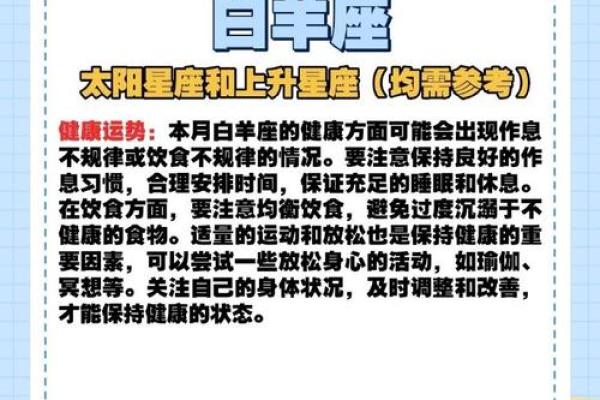 白羊座

太阳星座和上升星座（均需参考）

健康运势：本月白羊座的健康方面可能会出现作息不规律或饮食不规律的情况。要注意保持良好的作息习惯，合理安排时间，保证充足的睡眠和休息。在饮食方面，要注意均衡饮食，避免过度沉溺于不健康的食物。适量的运动和放松也是保持健康的重要因素，可以尝试一些放松身心的活动，如瑜伽、冥想等。关注自己的身体状况，及时调整和改善，才能保持健康的状态。